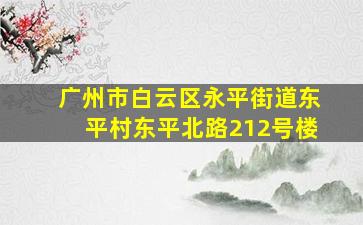 广州市白云区永平街道东平村东平北路212号楼